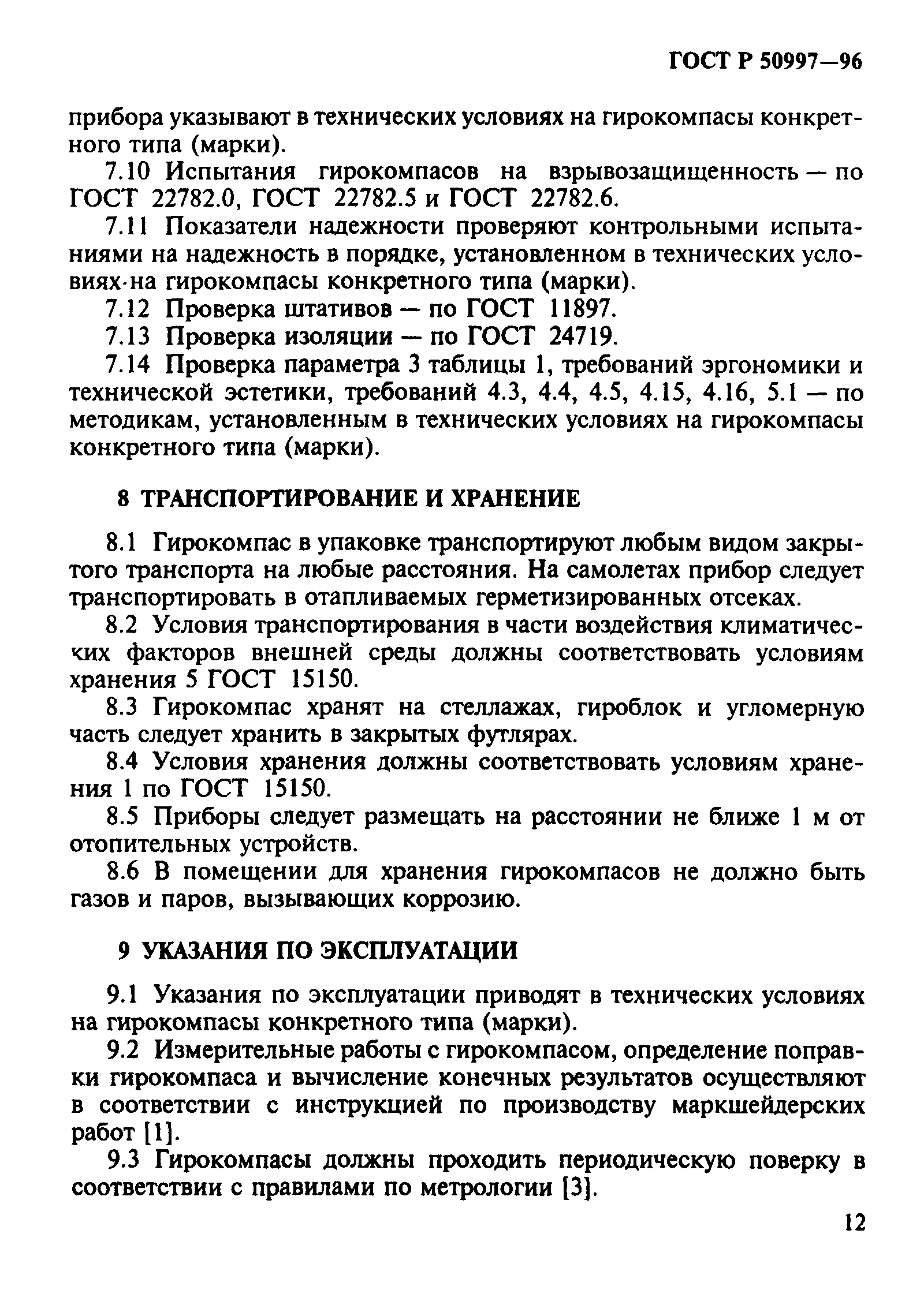 ГОСТ Р 50997—96

прибора указывают в технических условиях на гирокомпасы конкретного типа (марки).

7.10 Испытания гирокомпасов на взрывозащищенность — по ГОСТ 22782.0, ГОСТ 22782.5 и ГОСТ 22782.6.

7.11 Показатели надежности проверяют контрольными испытаниями на надежность в порядке, установленном в технических условиях на гирокомпасы конкретного типа (марки).

7.12 Проверка штативов — по ГОСТ 11897.

7.13 Проверка изоляции — по ГОСТ 24719.

7.14 Проверка параметра 3 таблицы 1, требований эргономики и технической эстетики, требований 4.3, 4.4, 4.5, 4.15, 4.16, 5.1 — по методикам, установленным в технических условиях на гирокомпасы конкретного типа (марки).

8 ТРАНСПОРТИРОВАНИЕ И ХРАНЕНИЕ

8.1 Гирокомпас в упаковке транспортируют любым видом закрытого транспорта на любые расстояния. На самолетах прибор следует транспортировать в отапливаемых герметизированных отсеках.

8.2 Условия транспортирования в части воздействия климатических факторов внешней среды должны соответствовать условиям хранения 5 ГОСТ 15150.

8.3 Гирокомпас хранят на стеллажах, гироблок и угломерную часть следует хранить в закрытых футлярах.

8.4 Условия хранения должны соответствовать условиям хранения 1 по ГОСТ 15150.

8.5 Приборы следует размещать на расстоянии не ближе 1 м от отопительных устройств.

8.6 В помещении для хранения гирокомпасов не должно быть газов и паров, вызывающих коррозию.

9 УКАЗАНИЯ ПО ЭКСПЛУАТАЦИИ

9.1 Указания по эксплуатации приводят в технических условиях на гирокомпасы конкретного типа (марки).

9.2 Измерительные работы с гирокомпасом, определение поправки гирокомпаса и вычисление конечных результатов осуществляют в соответствии с инструкцией по производству маркшейдерских работ [1].

9.3 Гирокомпасы должны проходить периодическую поверку в соответствии с правилами по метрологии [3].

12